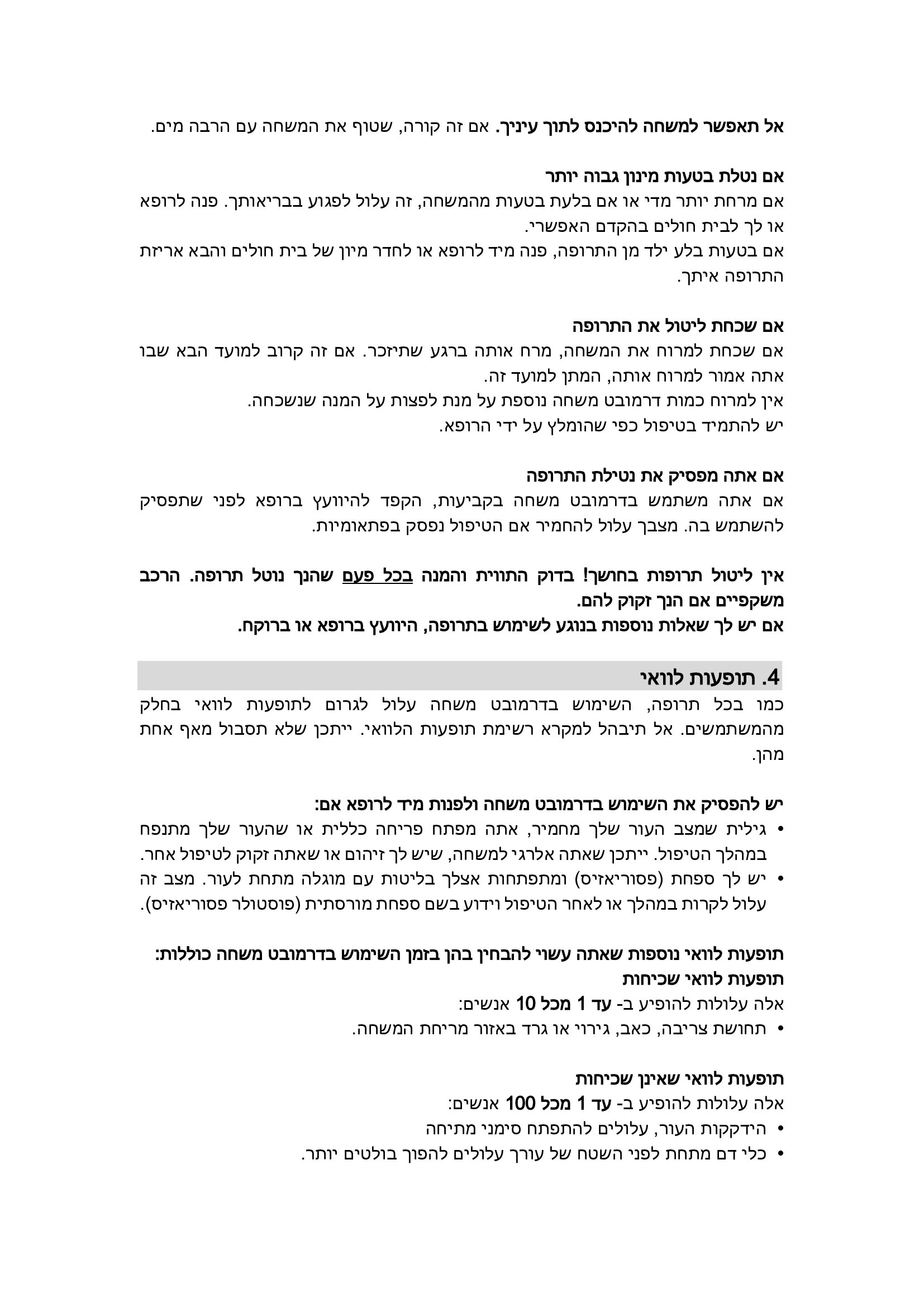 אל תאפשר למשחה להיכנס לתוך עיניך. אם זה קורה, שטוף את המשחה עם הרבה מים.

אם נטלת בטעות מינון גבוה יותר
אם מרחת יותר מדי או אם בלעת בטעות מהמשחה, זה עלול לפגוע בבריאותך. פנה לרופא או לך לבית חולים בהקדם האפשרי.
אם בטעות בלע ילד מן התרופה, פנה מיד לרופא או לחדר מיון של בית חולים והבא אריזת התרופה איתך.

אם שכחת ליטול את התרופה
אם שכחת למרוח את המשחה, מרח אותה ברגע שתיזכר. אם זה קרוב למועד הבא שבו אתה אמור למרוח אותה, המתן למועד זה.
אין למרוח כמות דרמובט משחה נוספת על מנת לפצות על המנה שנשכחה.
יש להתמיד בטיפול כפי שהומלץ על ידי הרופא.

אם אתה מפסיק את נטילת התרופה
אם אתה משתמש בדרמובט משחה בקביעות, הקפד להיוועץ ברופא לפני שתפסיק להשתמש בה. מצבך עלול להחמיר אם הטיפול נפסק בפתאומיות.

אין ליטול תרופות בחושך! בדוק התווית והמנה בכל פעם שהנך נוטל תרופה. הרכב משקפיים אם הנך זקוק להם.
אם יש לך שאלות נוספות בנוגע לשימוש בתרופה, היוועץ ברופא או ברוקח.

4. תופעות לוואי
כמו בכל תרופה, השימוש בדרמובט משחה עלול לגרום לתופעות לוואי בחלק מהמשתמשים. אל תיבהל למקרא רשימת תופעות הלוואי. ייתכן שלא תסבול מאף אחת מהן.

יש להפסיק את השימוש בדרמובט משחה ולפנות מיד לרופא אם:
• גילית שמצב העור שלך מחמיר, אתה מפתח פריחה כללית או שהעור שלך מתנפח במהלך הטיפול. ייתכן שאתה אלרגי למשחה, שיש לך זיהום או שאתה זקוק לטיפול אחר.
• יש לך ספחת (פסוריאזיס) ומתפתחות אצלך בליטות עם מוגלה מתחת לעור. מצב זה עלול לקרות במהלך או לאחר הטיפול וידוע בשם ספחת מורסתית (פוסטולר פסוריאזיס).

תופעות לוואי נוספות שאתה עשוי להבחין בהן בזמן השימוש בדרמובט משחה כוללות:
תופעות לוואי שכיחות
אלה עלולות להופיע ב- עד 1 מכל 10 אנשים:
• תחושת צריבה, כאב, גירוי או גרד באזור מריחת המשחה.

תופעות לוואי שאינן שכיחות
אלה עלולות להופיע ב- עד 1 מכל 100 אנשים:
• הידקקות העור, עלולים להתפתח סימני מתיחה
• כלי דם מתחת לפני השטח של עורך עלולים להפוך בולטים יותר.